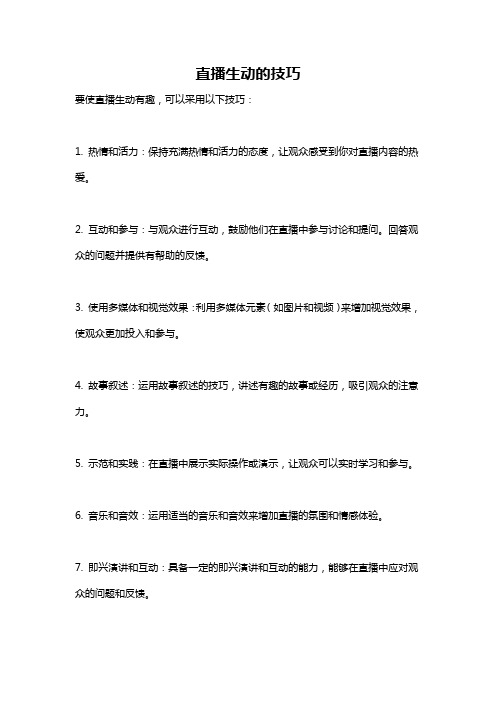 直播生动的技巧

要使直播生动有趣，可以采用以下技巧：

1. 热情和活力：保持充满热情和活力的态度，让观众感受到你对直播内容的热爱。

2. 互动和参与：与观众进行互动，鼓励他们在直播中参与讨论和提问。回答观众的问题并提供有帮助的反馈。

3. 使用多媒体和视觉效果：利用多媒体元素（如图片和视频）来增加视觉效果，使观众更加投入和参与。

4. 故事叙述：运用故事叙述的技巧，讲述有趣的故事或经历，吸引观众的注意力。

5. 示范和实践：在直播中展示实际操作或演示，让观众可以实时学习和参与。

6. 音乐和音效：运用适当的音乐和音效来增加直播的氛围和情感体验。

7. 即兴演讲和互动：具备一定的即兴演讲和互动的能力，能够在直播中应对观众的问题和反馈。